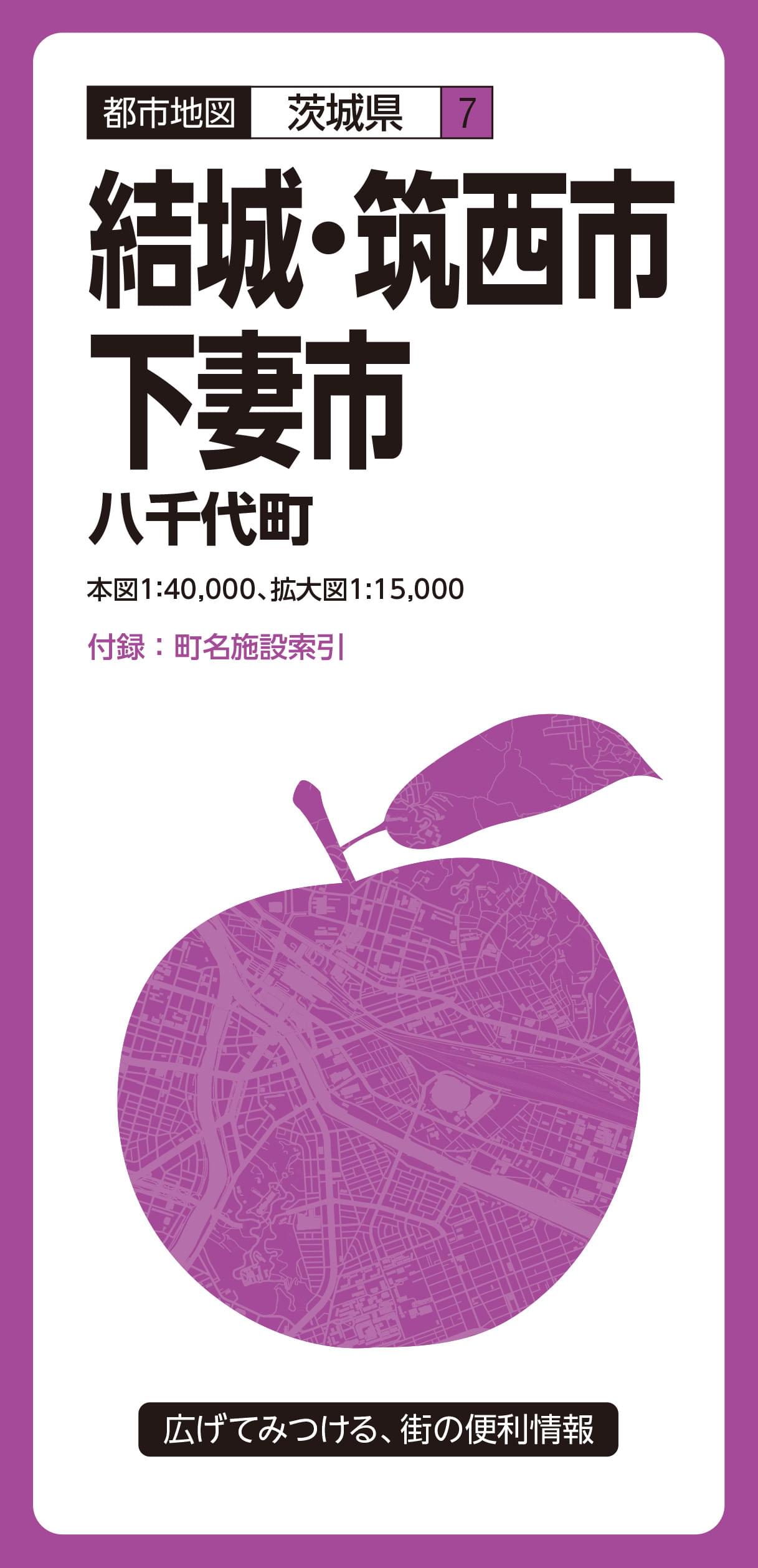 都市地図 茨城県 7

結城・筑西市
下妻市
八千代町

本図1:40,000、拡大図1:15,000

付録：町名施設索引

広げてみつける、街の便利情報